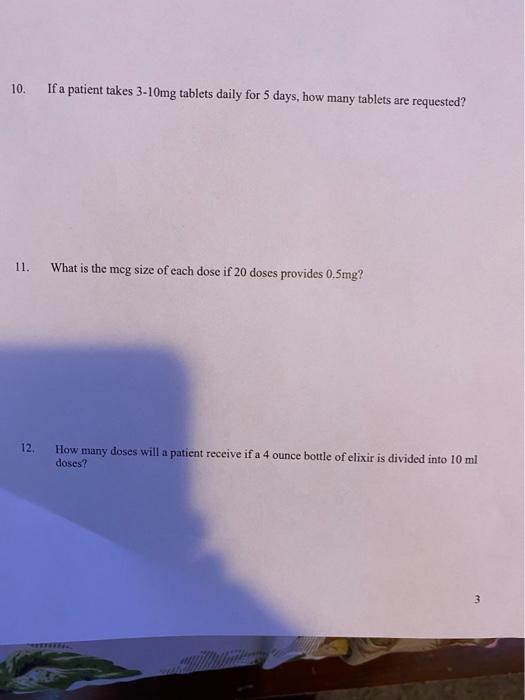 10. If a patient takes 3-10mg tablets daily for 5 days, how many tablets are requested?

11. What is the mcg size of each dose if 20 doses provides 0.5mg?

12. How many doses will a patient receive if a 4 ounce bottle of elixir is divided into 10 ml doses?

3